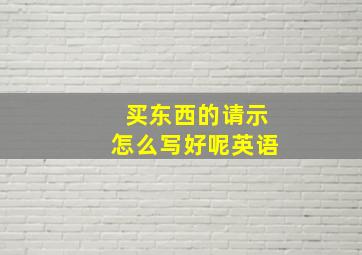 买东西的请示
怎么写好呢英语